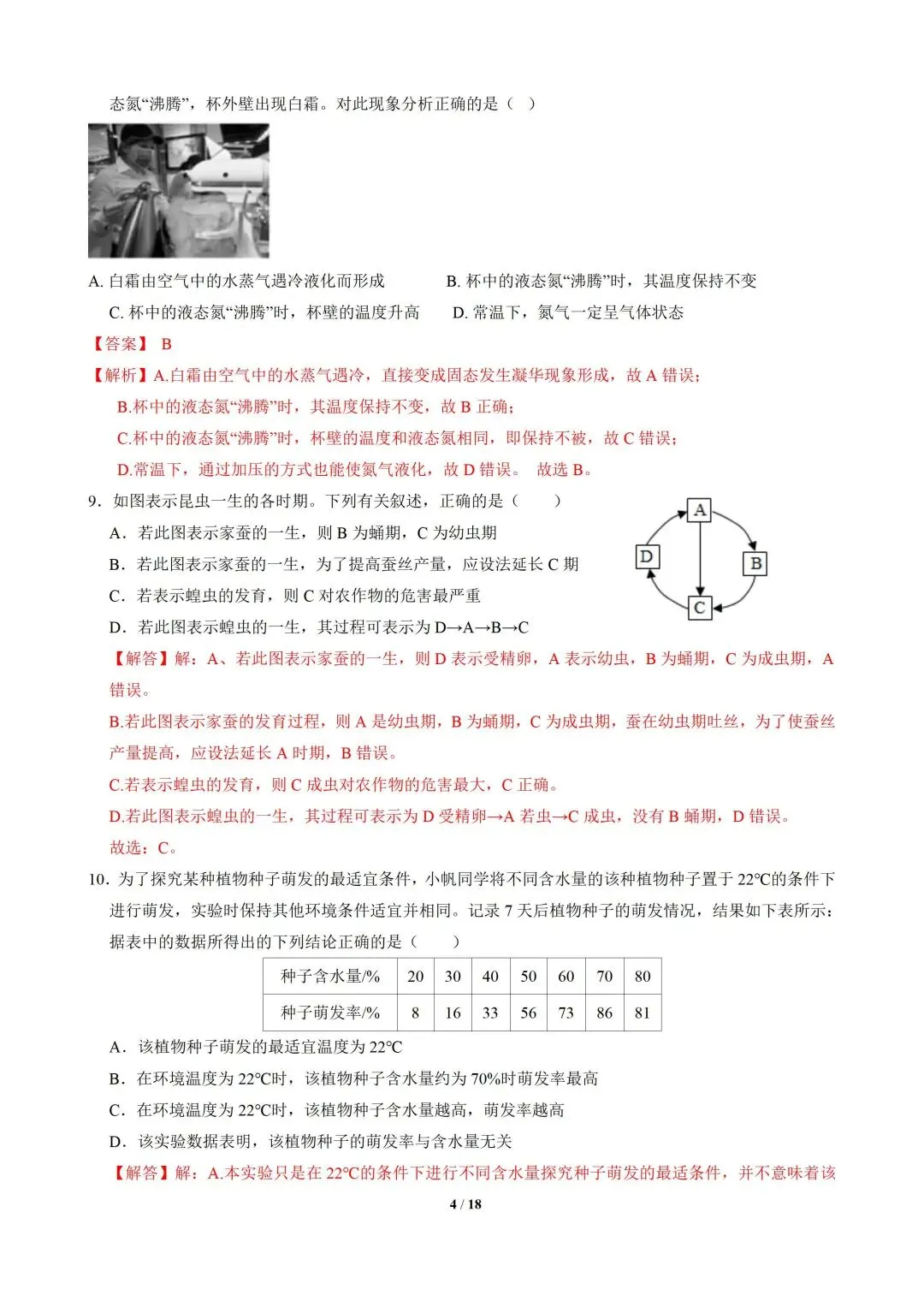 态氮“沸腾”，杯外壁出现白霜。对此现象分析正确的是（ ）

A. 白霜由空气中的水蒸气遇冷液化而形成　　B. 杯中的液态氮“沸腾”时，其温度保持不变

C. 杯中的液态氮“沸腾”时，杯壁的温度升高　　D. 常温下，氮气一定呈气体状态

【答案】 B

【解析】A.白霜由空气中的水蒸气遇冷，直接变成固态发生凝华现象形成，故 A 错误；

B.杯中的液态氮“沸腾”时，其温度保持不变，故 B 正确；

C.杯中的液态氮“沸腾”时，杯壁的温度和液态氮相同，即保持不被，故 C 错误；

D.常温下，通过加压的方式也能使氮气液化，故 D 错误。 故选 B。

9．如图表示昆虫一生的各时期。下列有关叙述，正确的是（　　）

A．若此图表示家蚕的一生，则 B 为蛹期，C 为幼虫期

B．若此图表示家蚕的一生，为了提高蚕丝产量，应设法延长 C 期

C．若表示蝗虫的发育，则 C 对农作物的危害最严重

D．若此图表示蝗虫的一生，其过程可表示为 D→A→B→C

A

D

B

C

【解答】解：A、若此图表示家蚕的一生，则 D 表示受精卵，A 表示幼虫，B 为蛹期，C 为成虫期，A 错误。

B.若此图表示家蚕的发育过程，则 A 是幼虫期，B 为蛹期，C 为成虫期，蚕在幼虫期吐丝，为了使蚕丝产量提高，应设法延长 A 时期，B 错误。

C.若表示蝗虫的发育，则 C 成虫对农作物的危害最大，C 正确。

D.若此图表示蝗虫的一生，其过程可表示为 D 受精卵→A 若虫→C 成虫，没有 B 蛹期，D 错误。

故选：C。

10．为了探究某种植物种子萌发的最适宜条件，小帆同学将不同含水量的该种植物种子置于 22℃的条件下进行萌发，实验时保持其他环境条件适宜并相同。记录 7 天后植物种子的萌发情况，结果如下表所示：据表中的数据所得出的下列结论正确的是（　　）

| 种子含水量/% | 20 | 30 | 40 | 50 | 60 | 70 | 80 |
|---|---|---|---|---|---|---|---|
| 种子萌发率/% | 8 | 16 | 33 | 56 | 73 | 86 | 81 |

A．该植物种子萌发的最适宜温度为 22℃

B．在环境温度为 22℃时，该植物种子含水量约为 70%时萌发率最高

C．在环境温度为 22℃时，该植物种子含水量越高，萌发率越高

D．该实验数据表明，该植物种子的萌发率与含水量无关

【解答】解：A.本实验只是在 22℃的条件下进行不同含水量探究种子萌发的最适条件，并不意味着该

4 / 18